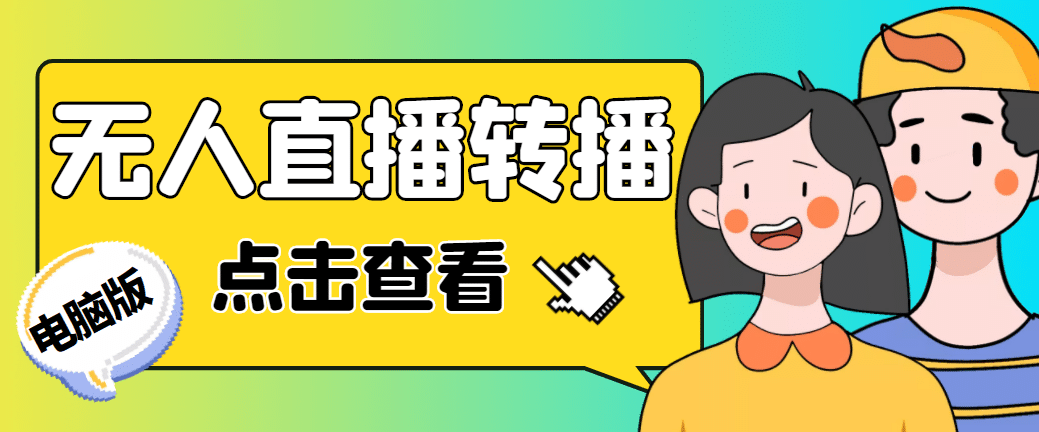 无人直播转播

点击查看

电脑版